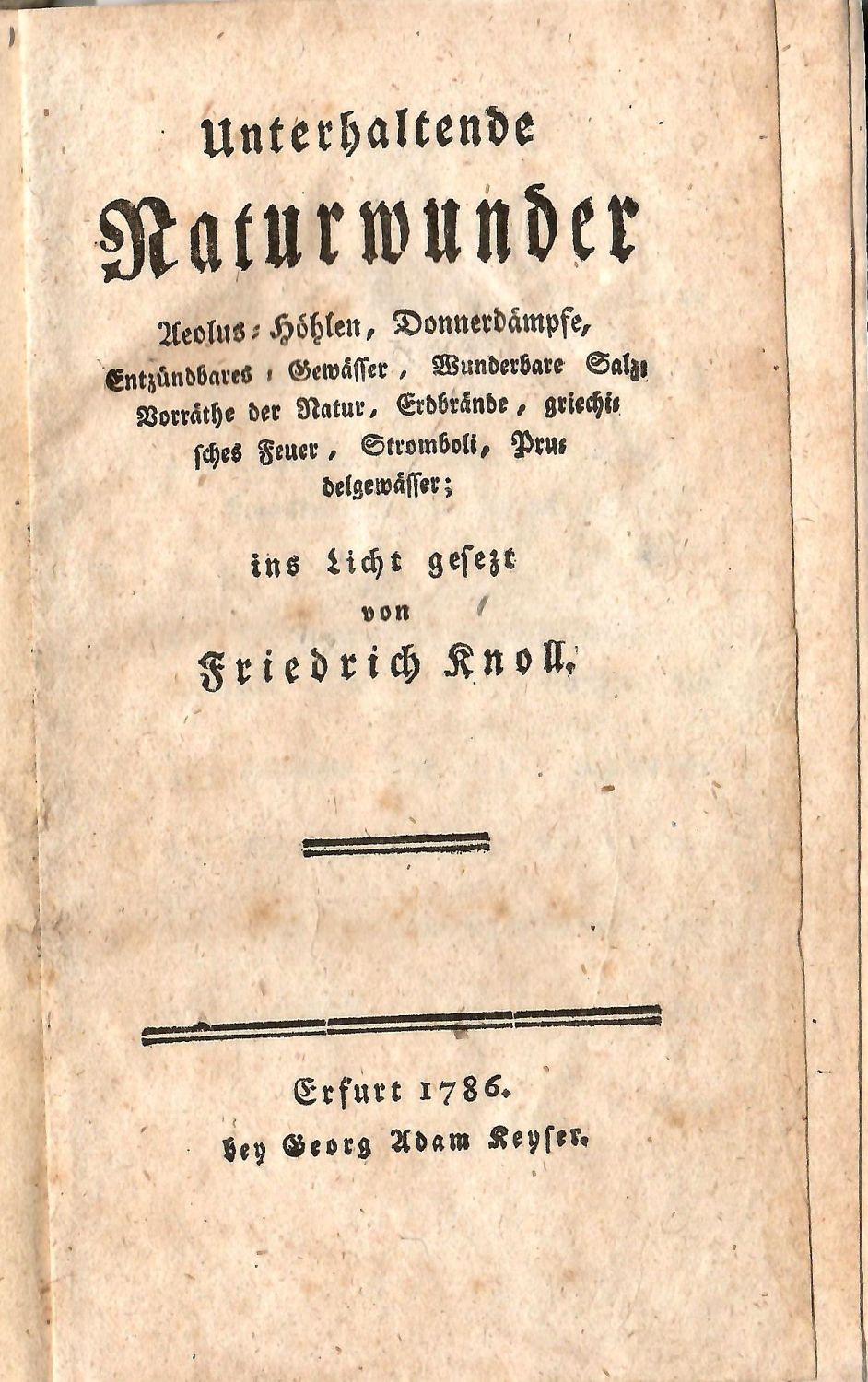 Unterhaltende

Naturwunder

Aeolus-Höhlen, Donnerdämpfe, Entzündbares-Gewässer, Wunderbare Salzvorräthe der Natur, Erdbrände, griechisches Feuer, Stromboli, Prudelgewässer;

ins Licht gesezt

von

Friedrich Knoll.

Erfurt 1786.

bey Georg Adam Keyser.